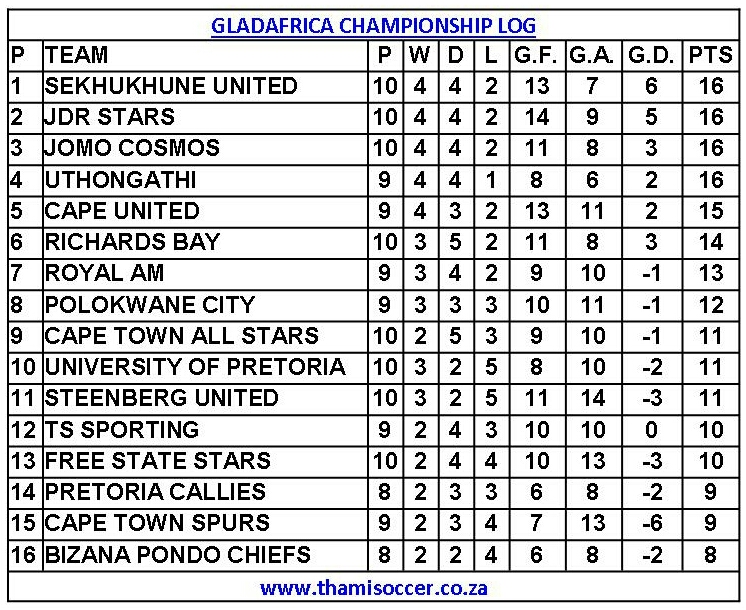 GLADAFRICA CHAMPIONSHIP LOG

| P | TEAM | P | W | D | L | G.F. | G.A. | G.D. | PTS |
|---|---|---|---|---|---|---|---|---|---|
| 1 | SEKHUKHUNE UNITED | 10 | 4 | 4 | 2 | 13 | 7 | 6 | 16 |
| 2 | JDR STARS | 10 | 4 | 4 | 2 | 14 | 9 | 5 | 16 |
| 3 | JOMO COSMOS | 10 | 4 | 4 | 2 | 11 | 8 | 3 | 16 |
| 4 | UTHONGATHI | 9 | 4 | 4 | 1 | 8 | 6 | 2 | 16 |
| 5 | CAPE UNITED | 9 | 4 | 3 | 2 | 13 | 11 | 2 | 15 |
| 6 | RICHARDS BAY | 10 | 3 | 5 | 2 | 11 | 8 | 3 | 14 |
| 7 | ROYAL AM | 9 | 3 | 4 | 2 | 9 | 10 | -1 | 13 |
| 8 | POLOKWANE CITY | 9 | 3 | 3 | 3 | 10 | 11 | -1 | 12 |
| 9 | CAPE TOWN ALL STARS | 10 | 2 | 5 | 3 | 9 | 10 | -1 | 11 |
| 10 | UNIVERSITY OF PRETORIA | 10 | 3 | 2 | 5 | 8 | 10 | -2 | 11 |
| 11 | STEENBERG UNITED | 10 | 3 | 2 | 5 | 11 | 14 | -3 | 11 |
| 12 | TS SPORTING | 9 | 2 | 4 | 3 | 10 | 10 | 0 | 10 |
| 13 | FREE STATE STARS | 10 | 2 | 4 | 4 | 10 | 13 | -3 | 10 |
| 14 | PRETORIA CALLIES | 8 | 2 | 3 | 3 | 6 | 8 | -2 | 9 |
| 15 | CAPE TOWN SPURS | 9 | 2 | 3 | 4 | 7 | 13 | -6 | 9 |
| 16 | BIZANA PONDO CHIEFS | 8 | 2 | 2 | 4 | 6 | 8 | -2 | 8 |

www.thamisoccer.co.za